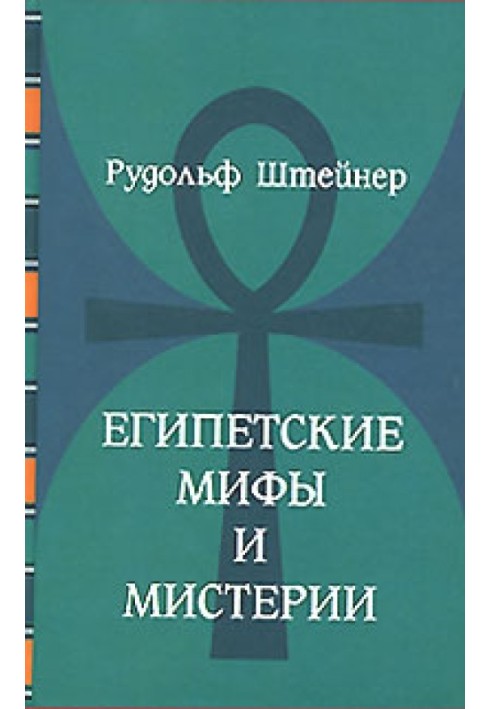 Рудольф Штейнер

ЕГИПЕТСКИЕ
МИФЫ
И
МИСТЕРИИ